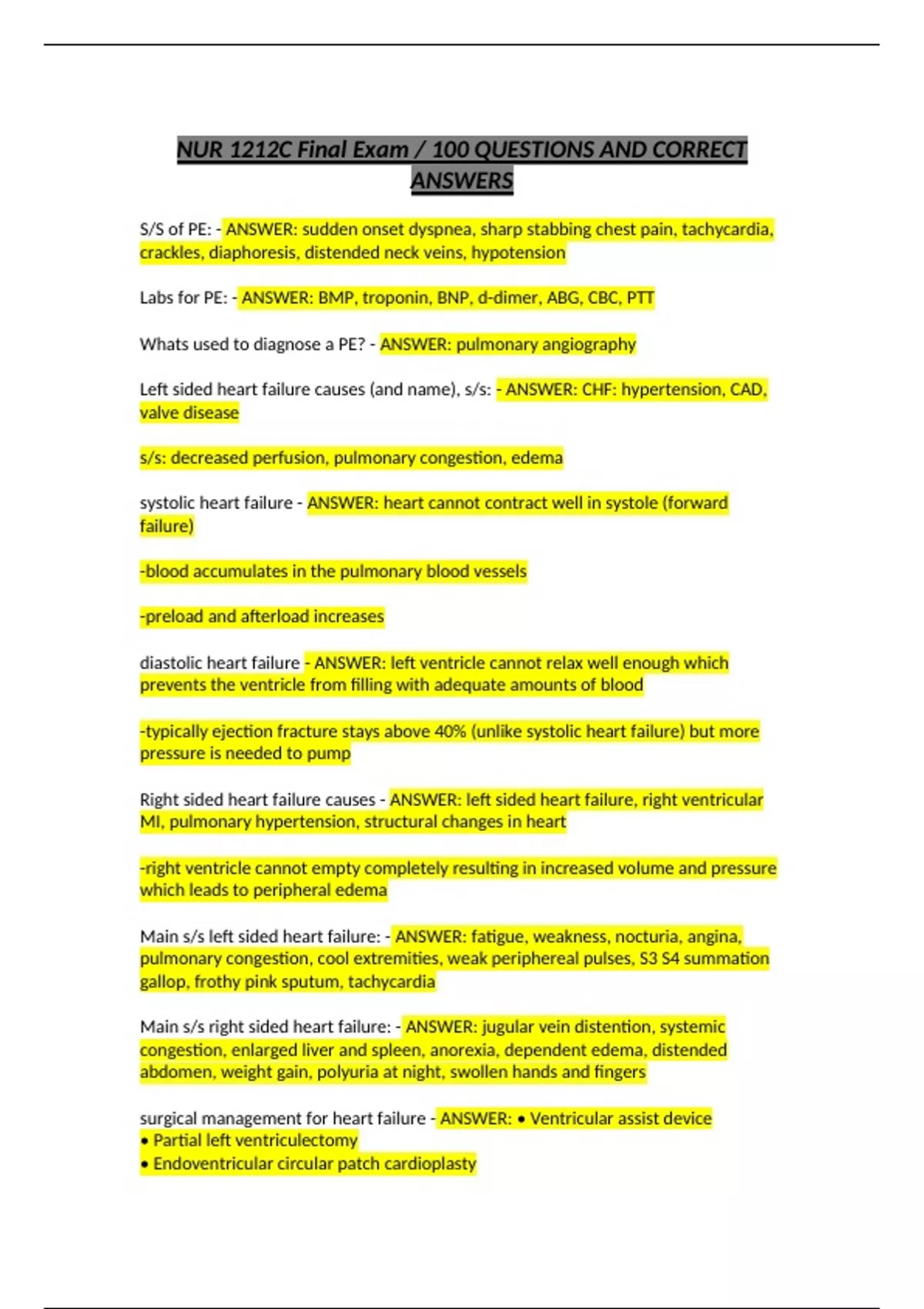 NUR 1212C Final Exam / 100 QUESTIONS AND CORRECT ANSWERS

S/S of PE: - ANSWER: sudden onset dyspnea, sharp stabbing chest pain, tachycardia, crackles, diaphoresis, distended neck veins, hypotension

Labs for PE: - ANSWER: BMP, troponin, BNP, d-dimer, ABG, CBC, PTT

Whats used to diagnose a PE? - ANSWER: pulmonary angiography

Left sided heart failure causes (and name), s/s: - ANSWER: CHF: hypertension, CAD, valve disease

s/s: decreased perfusion, pulmonary congestion, edema

systolic heart failure - ANSWER: heart cannot contract well in systole (forward failure)

-blood accumulates in the pulmonary blood vessels

-preload and afterload increases

diastolic heart failure - ANSWER: left ventricle cannot relax well enough which prevents the ventricle from filling with adequate amounts of blood

-typically ejection fracture stays above 40% (unlike systolic heart failure) but more pressure is needed to pump

Right sided heart failure causes - ANSWER: left sided heart failure, right ventricular MI, pulmonary hypertension, structural changes in heart

-right ventricle cannot empty completely resulting in increased volume and pressure which leads to peripheral edema

Main s/s left sided heart failure: - ANSWER: fatigue, weakness, nocturia, angina, pulmonary congestion, cool extremities, weak periphereal pulses, S3 S4 summation gallop, frothy pink sputum, tachycardia

Main s/s right sided heart failure: - ANSWER: jugular vein distention, systemic congestion, enlarged liver and spleen, anorexia, dependent edema, distended abdomen, weight gain, polyuria at night, swollen hands and fingers

surgical management for heart failure - ANSWER: • Ventricular assist device
• Partial left ventriculectomy
• Endoventricular circular patch cardioplasty